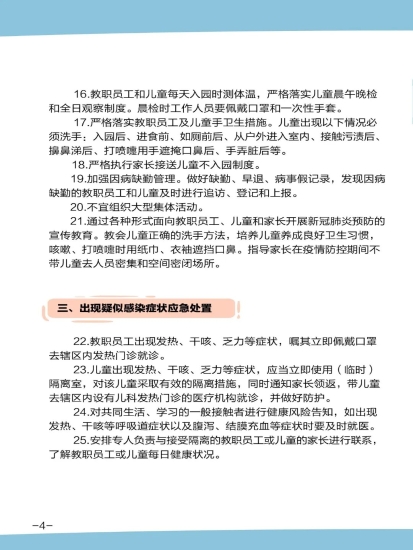 16.教职员工和儿童每天入园时测体温，严格落实儿童晨午晚检和全日观察制度。晨检时工作人员要佩戴口罩和一次性手套。

17.严格落实教职员工及儿童手卫生措施。儿童出现以下情况必须洗手：入园后、进食前、如厕前后、从户外进入室内、接触污渍后、擤鼻涕后、打喷嚏用手遮掩口鼻后、手弄脏后等。

18.严格执行家长接送儿童不入园制度。

19.加强因病缺勤管理。做好缺勤、早退、病事假记录，发现因病缺勤的教职员工和儿童及时进行追访、登记和上报。

20.不宜组织大型集体活动。

21.通过各种形式面向教职员工、儿童和家长开展新冠肺炎预防的宣传教育。教会儿童正确的洗手方法，培养儿童养成良好卫生习惯，咳嗽、打喷嚏时用纸巾、衣袖遮挡口鼻。指导家长在疫情防控期间不带儿童去人员密集和空间密闭场所。

三、出现疑似感染症状应急处置

22.教职员工出现发热、干咳、乏力等症状，嘱其立即佩戴口罩去辖区内发热门诊就诊。

23.儿童出现发热、干咳、乏力等症状，应当立即使用（临时）隔离室，对该儿童采取有效的隔离措施，同时通知家长领返，带儿童去辖区内设有儿科发热门诊的医疗机构就诊，并做好防护。

24.对共同生活、学习的一般接触者进行健康风险告知，如出现发热、干咳等呼吸道症状以及腹泻、结膜充血等症状时要及时就医。

25.安排专人负责与接受隔离的教职员工或儿童的家长进行联系，了解教职员工或儿童每日健康状况。

-4-